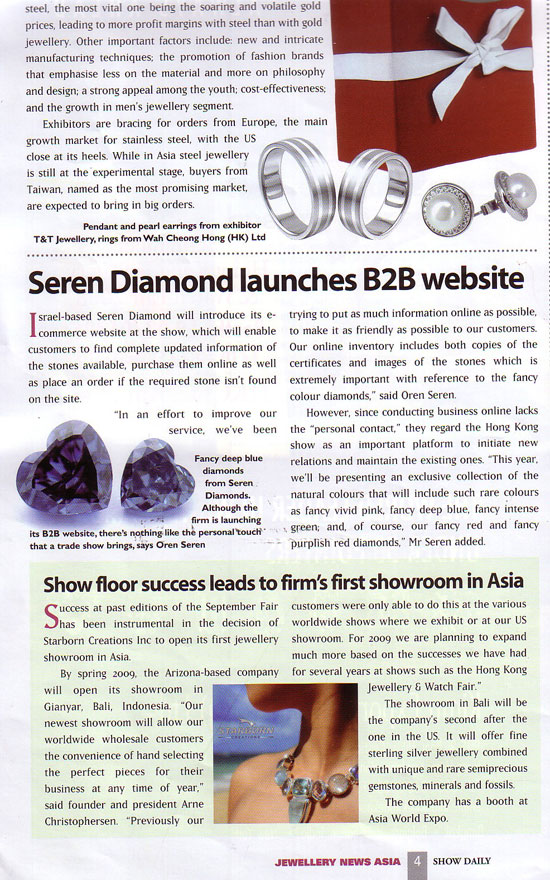 steel, the most vital one being the soaring and volatile gold prices, leading to more profit margins with steel than with gold jewellery. Other important factors include: new and intricate manufacturing techniques; the promotion of fashion brands that emphasise less on the material and more on philosophy and design; a strong appeal among the youth; cost-effectiveness; and the growth in men's jewellery segment.

Exhibitors are bracing for orders from Europe, the main growth market for stainless steel, with the US close at its heels. While in Asia steel jewellery is still at the experimental stage, buyers from Taiwan, named as the most promising market, are expected to bring in big orders.

Pendant and pearl earrings from exhibitor T&T Jewellery, rings from Wah Cheong Hong (HK) Ltd

Seren Diamond launches B2B website

Israel-based Seren Diamond will introduce its e-commerce website at the show, which will enable customers to find complete updated information of the stones available, purchase them online as well as place an order if the required stone isn't found on the site.

"In an effort to improve our service, we've been trying to put as much information online as possible, to make it as friendly as possible to our customers. Our online inventory includes both copies of the certificates and images of the stones which is extremely important with reference to the fancy colour diamonds," said Oren Seren.

However, since conducting business online lacks the "personal contact," they regard the Hong Kong show as an important platform to initiate new relations and maintain the existing ones. "This year, we'll be presenting an exclusive collection of the natural colours that will include such rare colours as fancy vivid pink, fancy deep blue, fancy intense green; and, of course, our fancy red and fancy purplish red diamonds," Mr Seren added.

Fancy deep blue diamonds from Seren Diamonds. Although the firm is launching its B2B website, there's nothing like the personal touch that a trade show brings, says Oren Seren

Show floor success leads to firm's first showroom in Asia

Success at past editions of the September Fair has been instrumental in the decision of Starborn Creations Inc to open its first jewellery showroom in Asia.

By spring 2009, the Arizona-based company will open its showroom in Gianyar, Bali, Indonesia. "Our newest showroom will allow our worldwide wholesale customers the convenience of hand selecting the perfect pieces for their business at any time of year," said founder and president Arne Christophersen. "Previously our customers were only able to do this at the various worldwide shows where we exhibit or at our US showroom. For 2009 we are planning to expand much more based on the successes we have had for several years at shows such as the Hong Kong Jewellery & Watch Fair."

The showroom in Bali will be the company's second after the one in the US. It will offer fine sterling silver jewellery combined with unique and rare semiprecious gemstones, minerals and fossils.

The company has a booth at Asia World Expo.

STARBORN CREATIONS

JEWELLERY NEWS ASIA 4 SHOW DAILY